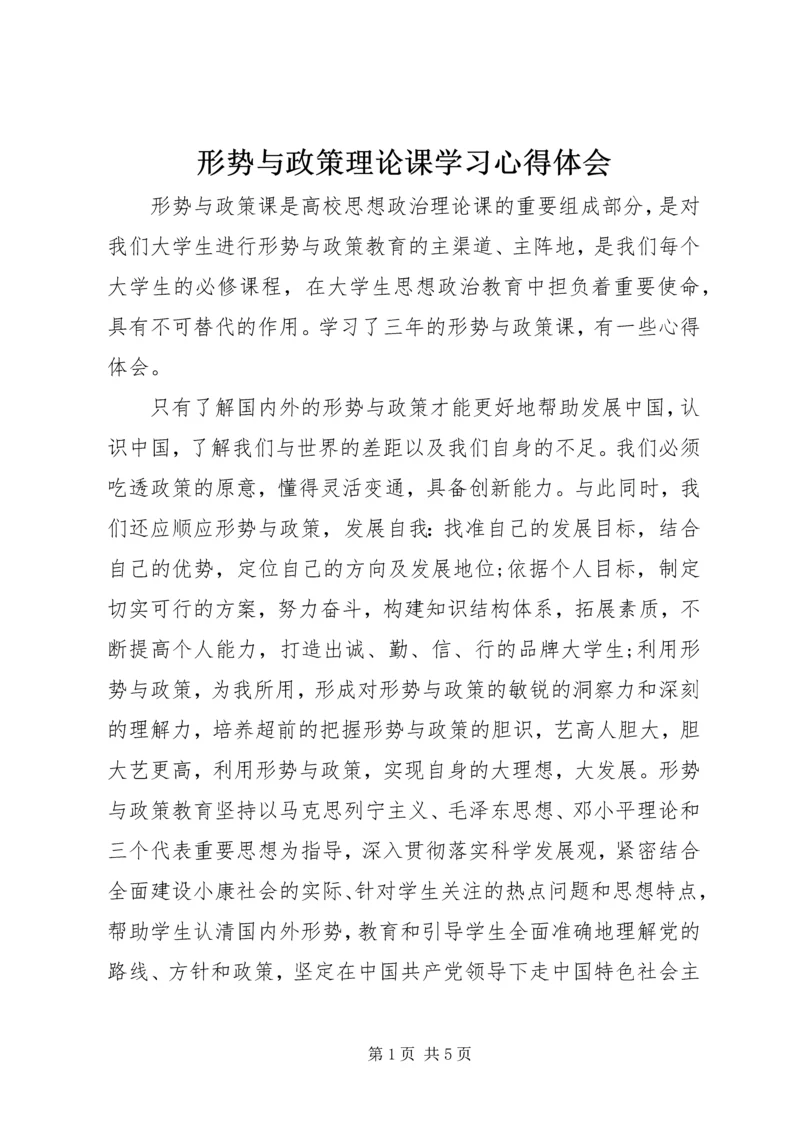 形势与政策理论课学习心得体会

形势与政策课是高校思想政治理论课的重要组成部分，是对我们大学生进行形势与政策教育的主渠道、主阵地，是我们每个大学生的必修课程，在大学生思想政治教育中担负着重要使命，具有不可替代的作用。学习了三年的形势与政策课，有一些心得体会。

只有了解国内外的形势与政策才能更好地帮助发展中国，认识中国，了解我们与世界的差距以及我们自身的不足。我们必须吃透政策的原意，懂得灵活变通，具备创新能力。与此同时，我们还应顺应形势与政策，发展自我：找准自己的发展目标，结合自己的优势，定位自己的方向及发展地位;依据个人目标，制定切实可行的方案，努力奋斗，构建知识结构体系，拓展素质，不断提高个人能力，打造出诚、勤、信、行的品牌大学生;利用形势与政策，为我所用，形成对形势与政策的敏锐的洞察力和深刻的理解力，培养超前的把握形势与政策的胆识，艺高人胆大，胆大艺更高，利用形势与政策，实现自身的大理想，大发展。形势与政策教育坚持以马克思列宁主义、毛泽东思想、邓小平理论和三个代表重要思想为指导，深入贯彻落实科学发展观，紧密结合全面建设小康社会的实际、针对学生关注的热点问题和思想特点，帮助学生认清国内外形势，教育和引导学生全面准确地理解党的路线、方针和政策，坚定在中国共产党领导下走中国特色社会主

第 1 页 共 5 页